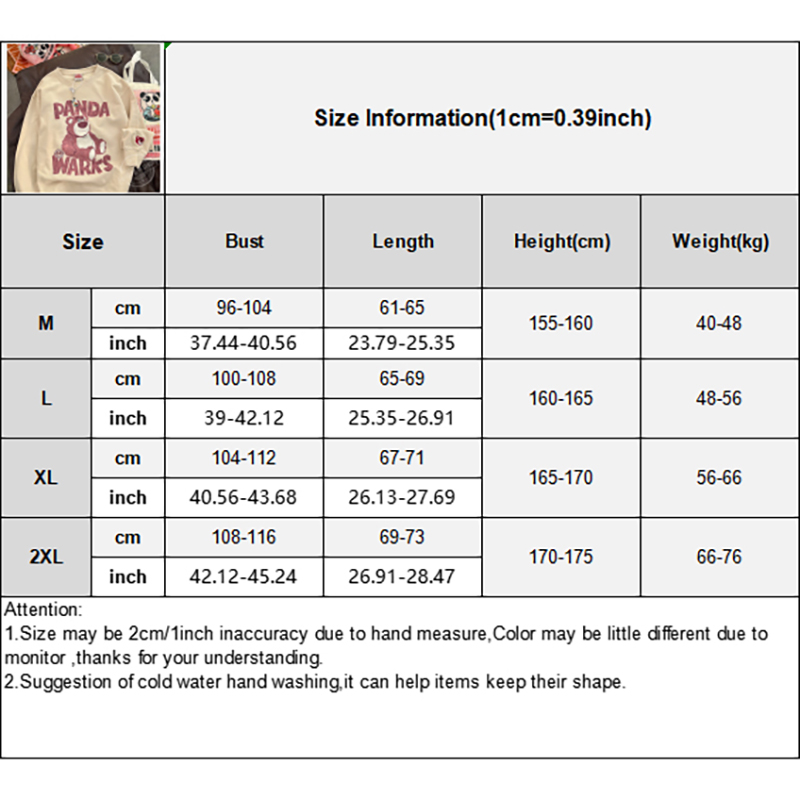 PANDA WARKS

Size Information(1cm=0.39inch)

| Size | | Bust | Length | Height(cm) | Weight(kg) |
|---|---|---|---|---|---|
| M | cm | 96-104 | 61-65 | 155-160 | 40-48 |
| | inch | 37.44-40.56 | 23.79-25.35 | | |
| L | cm | 100-108 | 65-69 | 160-165 | 48-56 |
| | inch | 39-42.12 | 25.35-26.91 | | |
| XL | cm | 104-112 | 67-71 | 165-170 | 56-66 |
| | inch | 40.56-43.68 | 26.13-27.69 | | |
| 2XL | cm | 108-116 | 69-73 | 170-175 | 66-76 |
| | inch | 42.12-45.24 | 26.91-28.47 | | |

Attention:
1.Size may be 2cm/1inch inaccuracy due to hand measure,Color may be little different due to monitor ,thanks for your understanding.
2.Suggestion of cold water hand washing,it can help items keep their shape.